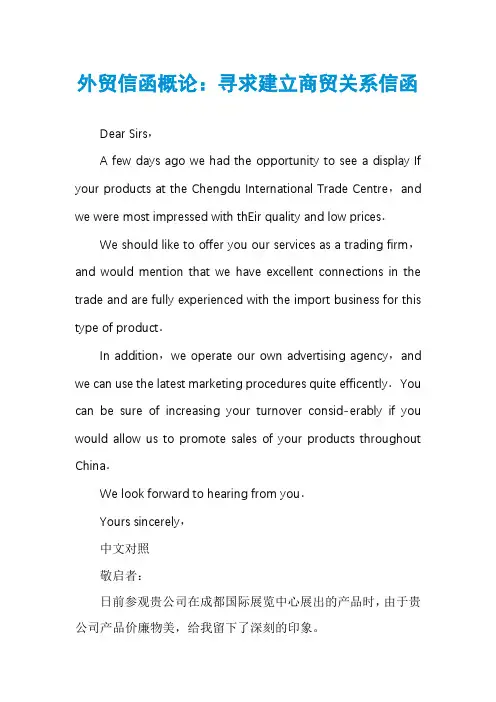 外贸信函概论：寻求建立商贸关系信函

Dear Sirs，

A few days ago we had the opportunity to see a display If your products at the Chengdu International Trade Centre，and we were most impressed with thEir quality and low prices.

We should like to offer you our services as a trading firm，and would mention that we have excellent connections in the trade and are fully experienced with the import business for this type of product.

In addition，we operate our own advertising agency，and we can use the latest marketing procedures quite efficently. You can be sure of increasing your turnover consid-erably if you would allow us to promote sales of your products throughout China.

We look forward to hearing from you.

Yours sincerely，

中文对照

敬启者：

日前参观贵公司在成都国际展览中心展出的产品时，由于贵公司产品价廉物美，给我留下了深刻的印象。